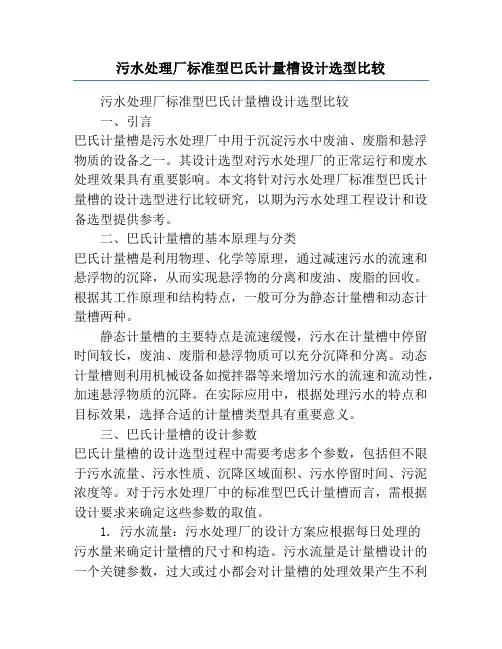 污水处理厂标准型巴氏计量槽设计选型比较

污水处理厂标准型巴氏计量槽设计选型比较

一、引言

巴氏计量槽是污水处理厂中用于沉淀污水中废油、废脂和悬浮物质的设备之一。其设计选型对污水处理厂的正常运行和废水处理效果具有重要影响。本文将针对污水处理厂标准型巴氏计量槽的设计选型进行比较研究，以期为污水处理工程设计和设备选型提供参考。

二、巴氏计量槽的基本原理与分类

巴氏计量槽是利用物理、化学等原理，通过减速污水的流速和悬浮物的沉降，从而实现悬浮物的分离和废油、废脂的回收。根据其工作原理和结构特点，一般可分为静态计量槽和动态计量槽两种。

静态计量槽的主要特点是流速缓慢，污水在计量槽中停留时间较长，废油、废脂和悬浮物质可以充分沉降和分离。动态计量槽则利用机械设备如搅拌器等来增加污水的流速和流动性，加速悬浮物质的沉降。在实际应用中，根据处理污水的特点和目标效果，选择合适的计量槽类型具有重要意义。

三、巴氏计量槽的设计参数

巴氏计量槽的设计选型过程中需要考虑多个参数，包括但不限于污水流量、污水性质、沉降区域面积、污水停留时间、污泥浓度等。对于污水处理厂中的标准型巴氏计量槽而言，需根据设计要求来确定这些参数的取值。

1. 污水流量：污水处理厂的设计方案应根据每日处理的污水量来确定计量槽的尺寸和构造。污水流量是计量槽设计的一个关键参数，过大或过小都会对计量槽的处理效果产生不利